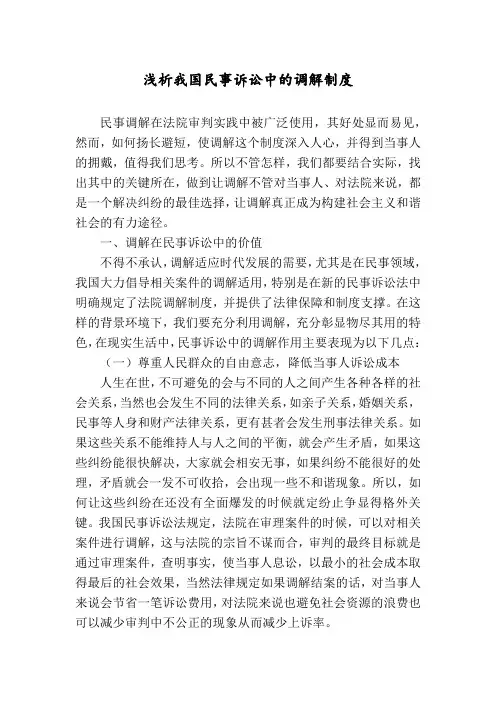 浅析我国民事诉讼中的调解制度

民事调解在法院审判实践中被广泛使用，其好处显而易见，然而，如何扬长避短，使调解这个制度深入人心，并得到当事人的拥戴，值得我们思考。所以不管怎样，我们都要结合实际，找出其中的关键所在，做到让调解不管对当事人、对法院来说，都是一个解决纠纷的最佳选择，让调解真正成为构建社会主义和谐社会的有力途径。

一、调解在民事诉讼中的价值

不得不承认，调解适应时代发展的需要，尤其是在民事领域，我国大力倡导相关案件的调解适用，特别是在新的民事诉讼法中明确规定了法院调解制度，并提供了法律保障和制度支撑。在这样的背景环境下，我们要充分利用调解，充分彰显物尽其用的特色，在现实生活中，民事诉讼中的调解作用主要表现为以下几点：

（一）尊重人民群众的自由意志，降低当事人诉讼成本

人生在世，不可避免的会与不同的人之间产生各种各样的社会关系，当然也会发生不同的法律关系，如亲子关系，婚姻关系，民事等人身和财产法律关系，更有甚者会发生刑事法律关系。如果这些关系不能维持人与人之间的平衡，就会产生矛盾，如果这些纠纷能很快解决，大家就会相安无事，如果纠纷不能很好的处理，矛盾就会一发不可收拾，会出现一些不和谐现象。所以，如何让这些纠纷在还没有全面爆发的时候就定纷止争显得格外关键。我国民事诉讼法规定，法院在审理案件的时候，可以对相关案件进行调解，这与法院的宗旨不谋而合，审判的最终目标就是通过审理案件，查明事实，使当事人息讼，以最小的社会成本取得最后的社会效果，当然法律规定如果调解结案的话，对当事人来说会节省一笔诉讼费用，对法院来说也避免社会资源的浪费也可以减少审判中不公正的现象从而减少上诉率。